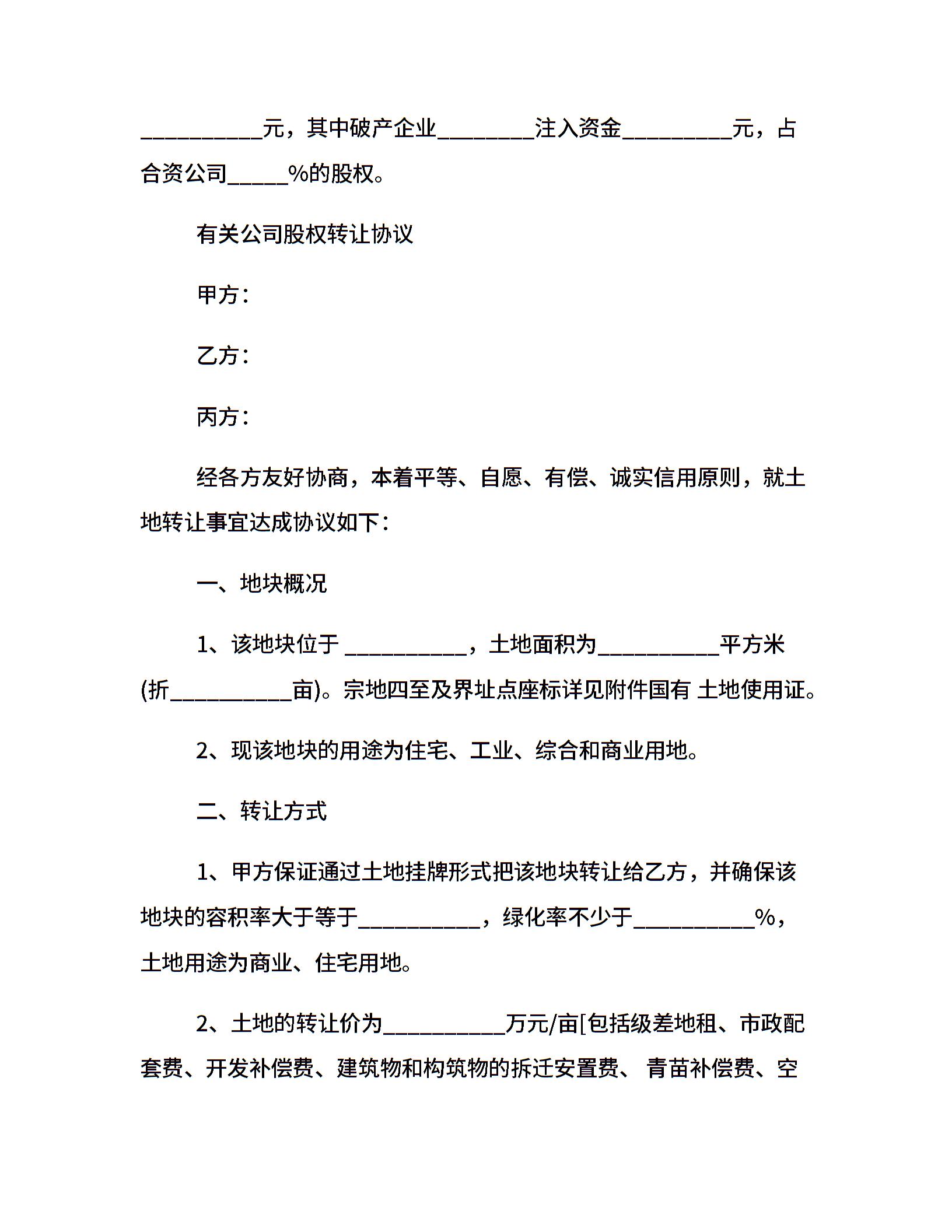 __________元，其中破产企业________注入资金_________元，占合资公司_____%的股权。

有关公司股权转让协议

甲方：

乙方：

丙方：

经各方友好协商，本着平等、自愿、有偿、诚实信用原则，就土地转让事宜达成协议如下：

一、地块概况

1、该地块位于 __________，土地面积为__________平方米(折__________亩)。宗地四至及界址点座标详见附件国有 土地使用证。

2、现该地块的用途为住宅、工业、综合和商业用地。

二、转让方式

1、甲方保证通过土地挂牌形式把该地块转让给乙方，并确保该地块的容积率大于等于__________，绿化率不少于__________%，土地用途为商业、住宅用地。

2、土地的转让价为__________万元/亩[包括级差地租、市政配套费、开发补偿费、建筑物和构筑物的拆迁安置费、 青苗补偿费、空